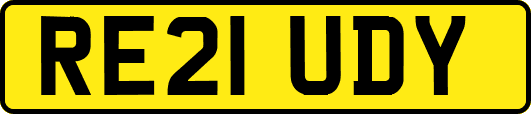 RE21 UDY